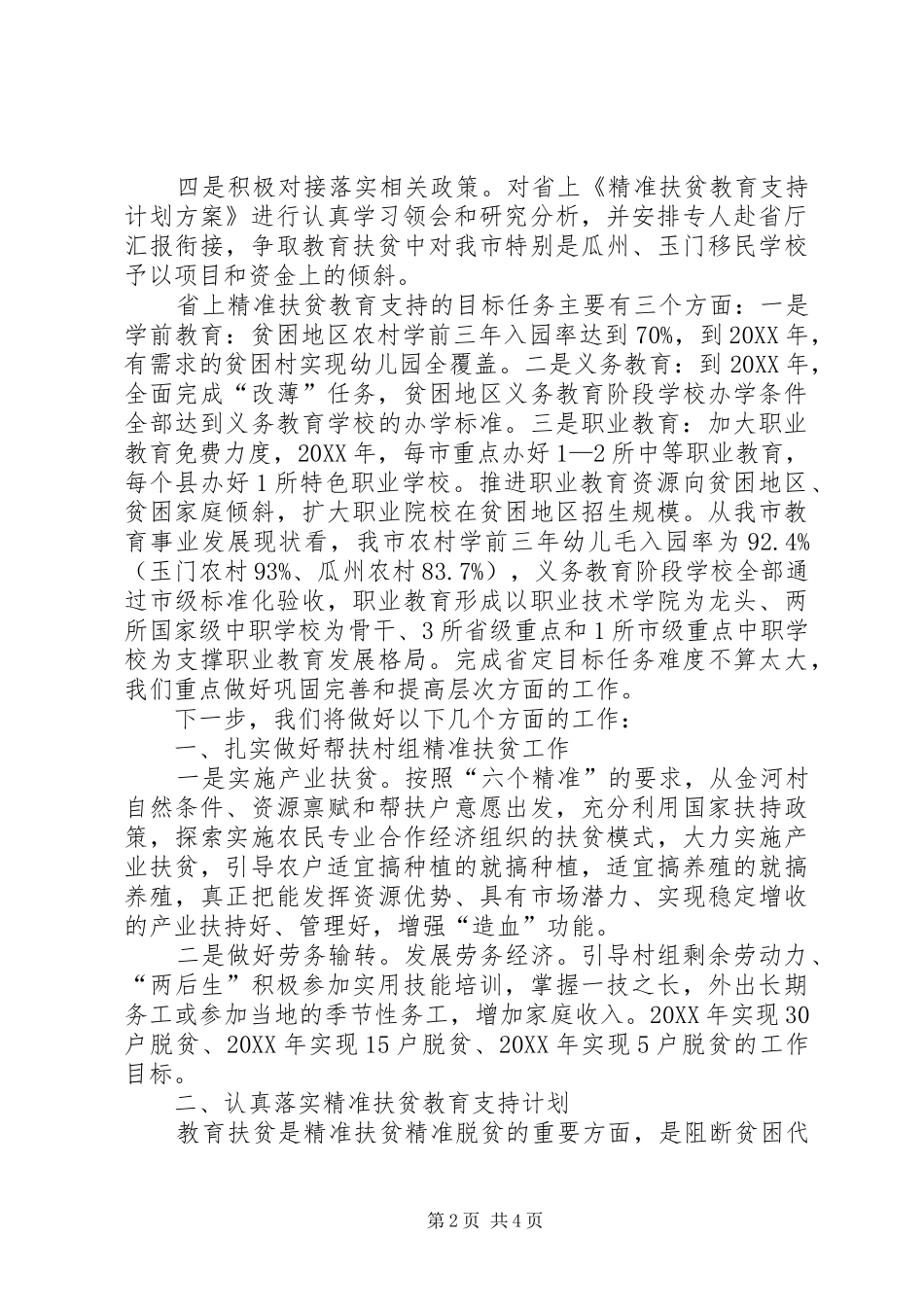 四是积极对接落实相关政策。对省上《精准扶贫教育支持计划方案》进行认真学习领会和研究分析，并安排专人赴省厅汇报衔接，争取教育扶贫中对我市特别是瓜州、玉门移民学校予以项目和资金上的倾斜。

省上精准扶贫教育支持的目标任务主要有三个方面：一是学前教育：贫困地区农村学前三年入园率达到70%，到20XX年，有需求的贫困村实现幼儿园全覆盖。二是义务教育：到20XX年，全面完成“改薄”任务，贫困地区义务教育阶段学校办学条件全部达到义务教育学校的办学标准。三是职业教育：加大职业教育免费力度，20XX年，每市重点办好1—2所中等职业教育，每个县办好1所特色职业学校。推进职业教育资源向贫困地区、贫困家庭倾斜，扩大职业院校在贫困地区招生规模。从我市教育事业发展现状看，我市农村学前三年幼儿毛入园率为92.4%（玉门农村93%、瓜州农村83.7%），义务教育阶段学校全部通过市级标准化验收，职业教育形成以职业技术学院为龙头、两所国家级中职学校为骨干、3所省级重点和1所市级重点中职学校为支撑职业教育发展格局。完成省定目标任务难度不算太大，我们重点做好巩固完善和提高层次方面的工作。

下一步，我们将做好以下几个方面的工作：

一、扎实做好帮扶村组精准扶贫工作

一是实施产业扶贫。按照“六个精准”的要求，从金河村自然条件、资源禀赋和帮扶户意愿出发，充分利用国家扶持政策，探索实施农民专业合作经济组织的扶贫模式，大力实施产业扶贫，引导农户适宜搞种植的就搞种植，适宜搞养殖的就搞养殖，真正把能发挥资源优势、具有市场潜力、实现稳定增收的产业扶持好、管理好，增强“造血”功能。

二是做好劳务输转。发展劳务经济。引导村组剩余劳动力、“两后生”积极参加实用技能培训，掌握一技之长，外出长期务工或参加当地的季节性务工，增加家庭收入。20XX年实现30户脱贫、20XX年实现15户脱贫、20XX年实现5户脱贫的工作目标。

二、认真落实精准扶贫教育支持计划

教育扶贫是精准扶贫精准脱贫的重要方面，是阻断贫困代

第2页 共4页